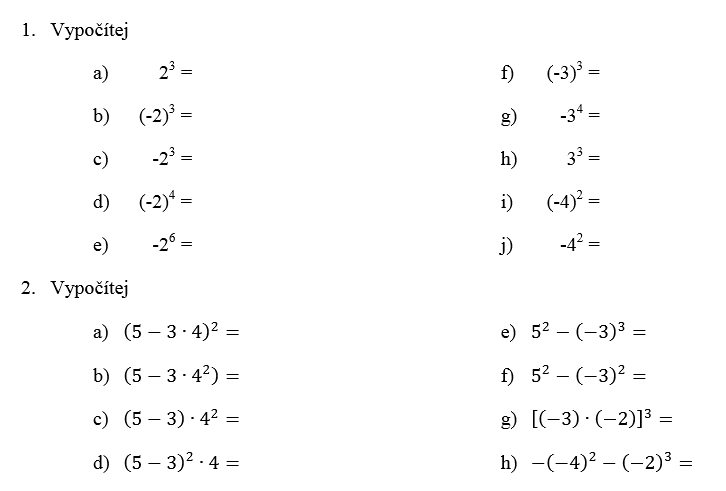 1. Vypočítej

a) $2^3 =$

b) $(-2)^3 =$

c) $-2^3 =$

d) $(-2)^4 =$

e) $-2^6 =$

f) $(-3)^3 =$

g) $-3^4 =$

h) $3^3 =$

i) $(-4)^2 =$

j) $-4^2 =$

2. Vypočítej

a) $(5 - 3 \cdot 4)^2 =$

b) $(5 - 3 \cdot 4^2) =$

c) $(5 - 3) \cdot 4^2 =$

d) $(5 - 3)^2 \cdot 4 =$

e) $5^2 - (-3)^3 =$

f) $5^2 - (-3)^2 =$

g) $[(-3) \cdot (-2)]^3 =$

h) $-(-4)^2 - (-2)^3 =$